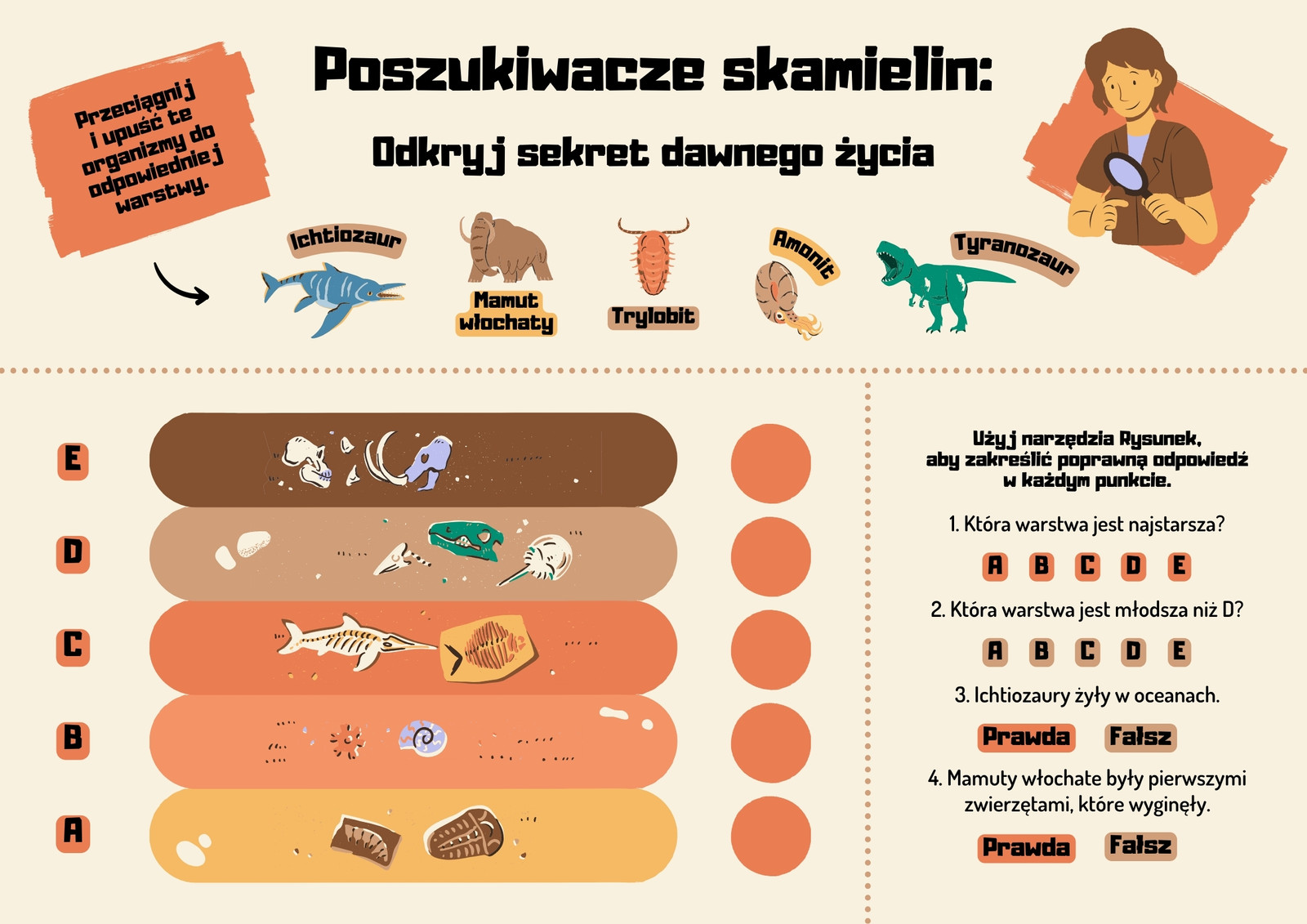 Poszukiwacze skamielin:

Odkryj sekret dawnego życia

Przeciągnij i upuść te organizmy do odpowiedniej warstwy.

Ichtiozaur

Mamut włochaty

Trylobit

Amonit

Tyranozaur

E

D

C

B

A

Użyj narzędzia Rysunek, aby zakreślić poprawną odpowiedź w każdym punkcie.

1. Która warstwa jest najstarsza?

A B C D E

2. Która warstwa jest młodsza niż D?

A B C D E

3. Ichtiozaury żyły w oceanach.

Prawda Fałsz

4. Mamuty włochate były pierwszymi zwierzętami, które wyginęły.

Prawda Fałsz